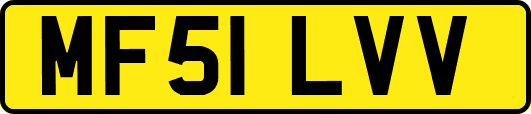 MF51 LVV